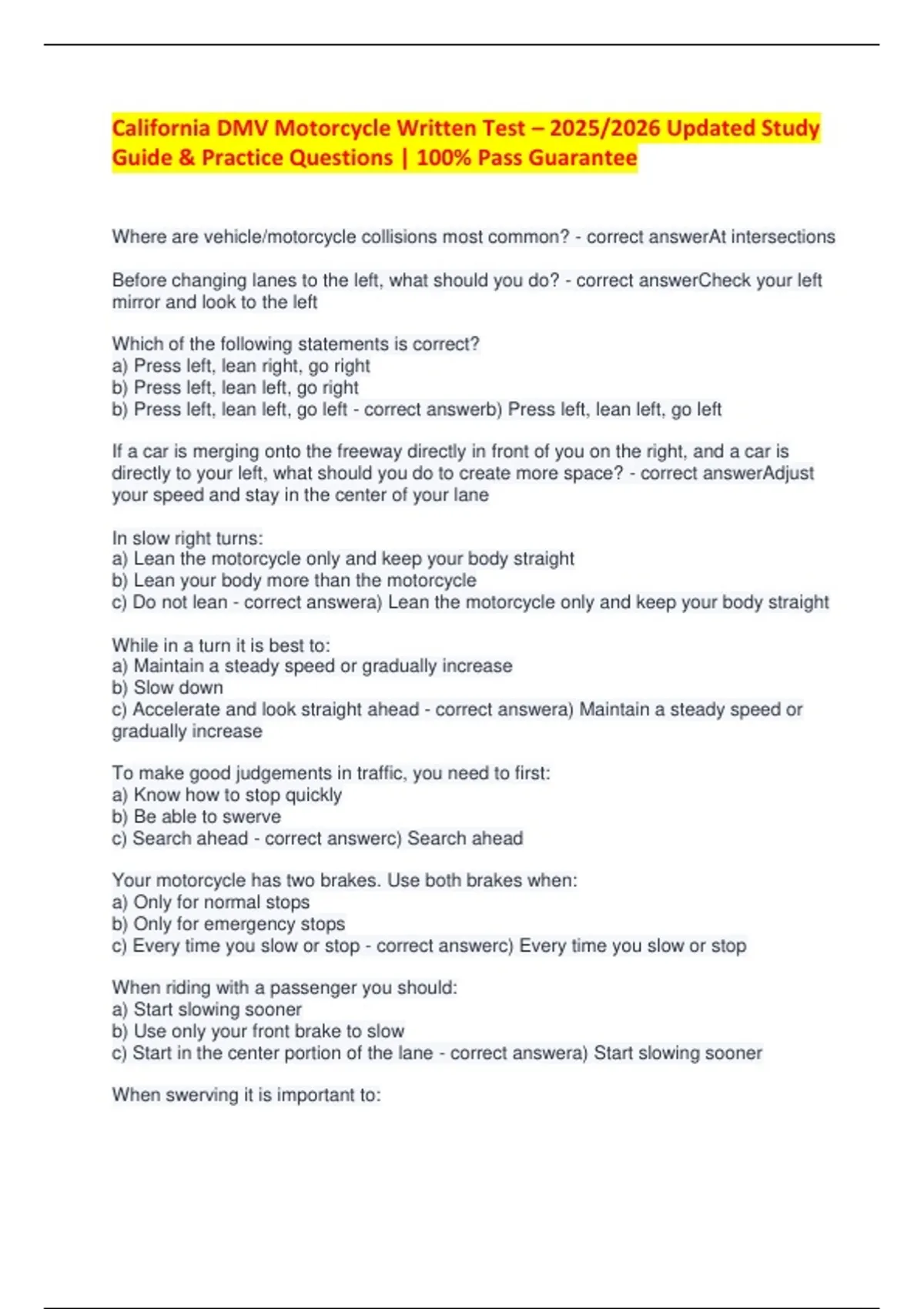 California DMV Motorcycle Written Test – 2025/2026 Updated Study Guide & Practice Questions | 100% Pass Guarantee

Where are vehicle/motorcycle collisions most common? - correct answerAt intersections

Before changing lanes to the left, what should you do? - correct answerCheck your left mirror and look to the left

Which of the following statements is correct?
a) Press left, lean right, go right
b) Press left, lean left, go right
b) Press left, lean left, go left - correct answerb) Press left, lean left, go left

If a car is merging onto the freeway directly in front of you on the right, and a car is directly to your left, what should you do to create more space? - correct answerAdjust your speed and stay in the center of your lane

In slow right turns:
a) Lean the motorcycle only and keep your body straight
b) Lean your body more than the motorcycle
c) Do not lean - correct answera) Lean the motorcycle only and keep your body straight

While in a turn it is best to:
a) Maintain a steady speed or gradually increase
b) Slow down
c) Accelerate and look straight ahead - correct answera) Maintain a steady speed or gradually increase

To make good judgements in traffic, you need to first:
a) Know how to stop quickly
b) Be able to swerve
c) Search ahead - correct answerc) Search ahead

Your motorcycle has two brakes. Use both brakes when:
a) Only for normal stops
b) Only for emergency stops
c) Every time you slow or stop - correct answerc) Every time you slow or stop

When riding with a passenger you should:
a) Start slowing sooner
b) Use only your front brake to slow
c) Start in the center portion of the lane - correct answera) Start slowing sooner

When swerving it is important to: